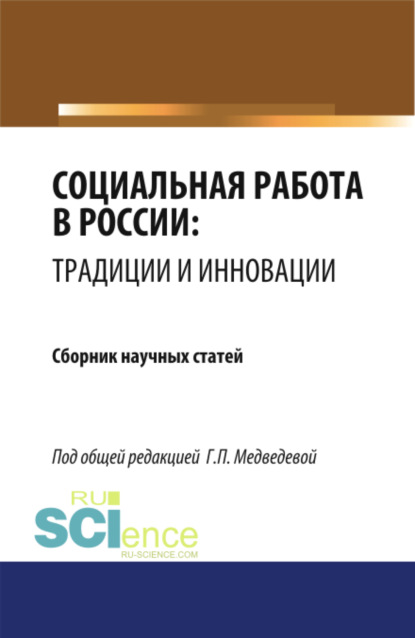 СОЦИАЛЬНАЯ РАБОТА В РОССИИ:
ТРАДИЦИИ И ИННОВАЦИИ

Сборник научных статей

Под общей редакцией Г.П. Медведевой

RU
SCIence
RU-SCIENCE.COM